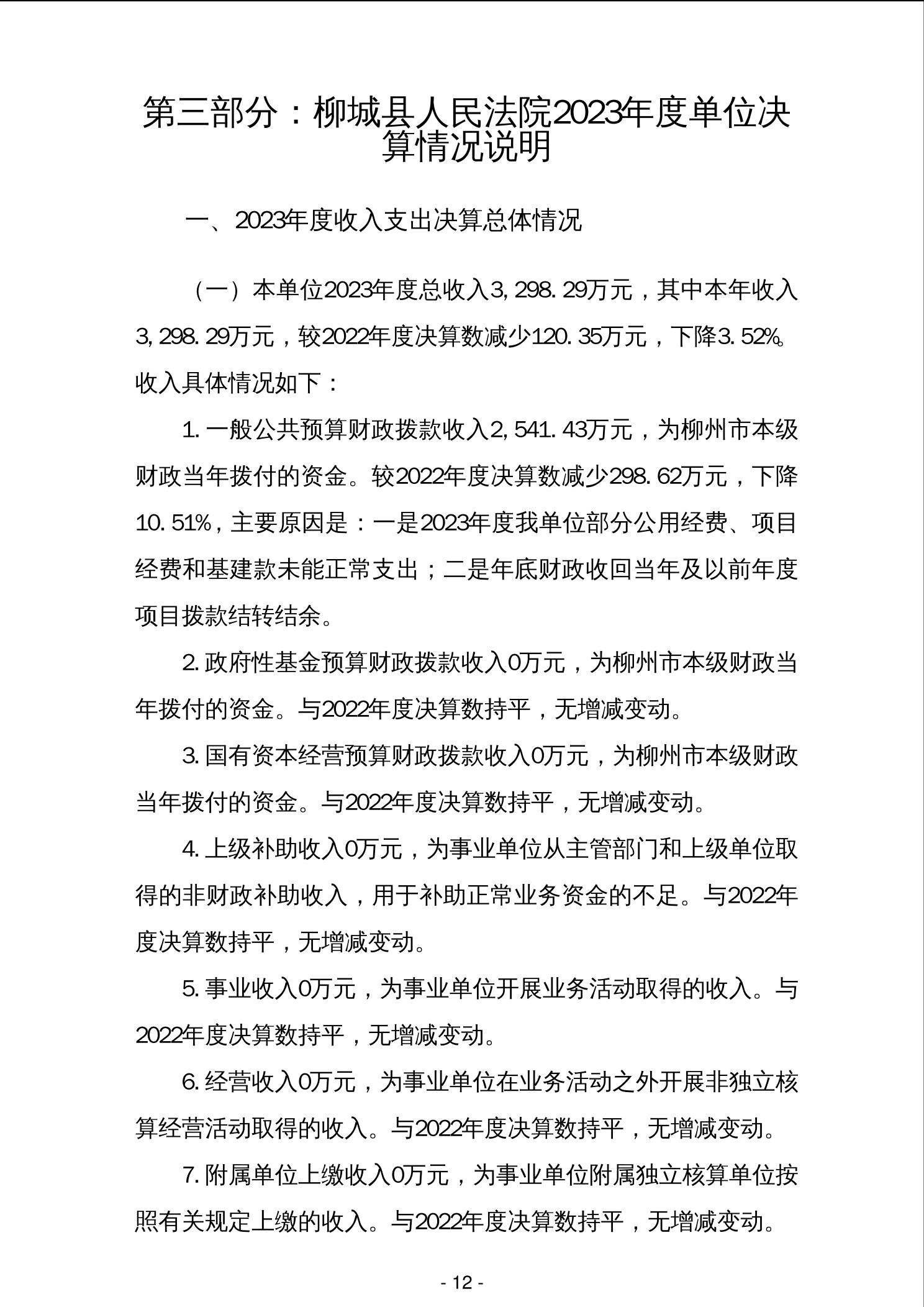 第三部分：柳城县人民法院2023年度单位决算情况说明

一、2023年度收入支出决算总体情况

（一）本单位2023年度总收入3,298.29万元，其中本年收入3,298.29万元，较2022年度决算数减少120.35万元，下降3.52%。收入具体情况如下：

1.一般公共预算财政拨款收入2,541.43万元，为柳州市本级财政当年拨付的资金。较2022年度决算数减少298.62万元，下降10.51%，主要原因是：一是2023年度我单位部分公用经费、项目经费和基建款未能正常支出；二是年底财政收回当年及以前年度项目拨款结转结余。

2.政府性基金预算财政拨款收入0万元，为柳州市本级财政当年拨付的资金。与2022年度决算数持平，无增减变动。

3.国有资本经营预算财政拨款收入0万元，为柳州市本级财政当年拨付的资金。与2022年度决算数持平，无增减变动。

4.上级补助收入0万元，为事业单位从主管部门和上级单位取得的非财政补助收入，用于补助正常业务资金的不足。与2022年度决算数持平，无增减变动。

5.事业收入0万元，为事业单位开展业务活动取得的收入。与2022年度决算数持平，无增减变动。

6.经营收入0万元，为事业单位在业务活动之外开展非独立核算经营活动取得的收入。与2022年度决算数持平，无增减变动。

7.附属单位上缴收入0万元，为事业单位附属独立核算单位按照有关规定上缴的收入。与2022年度决算数持平，无增减变动。

- 12 -